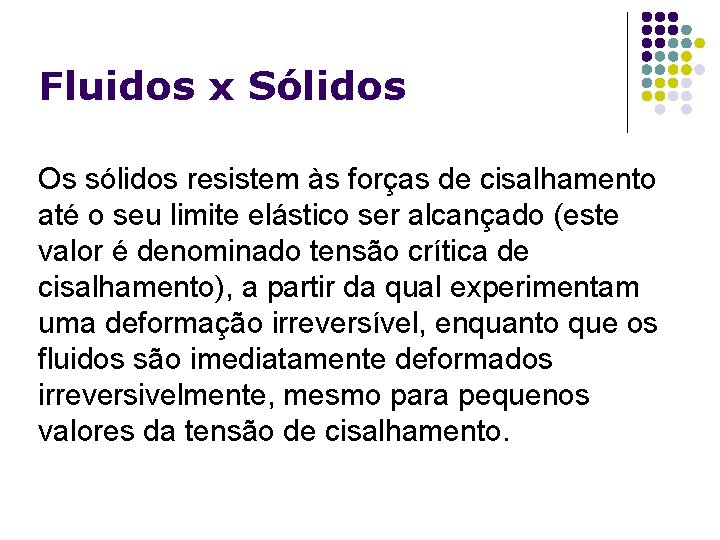 Fluidos x Sólidos

Os sólidos resistem às forças de cisalhamento até o seu limite elástico ser alcançado (este valor é denominado tensão crítica de cisalhamento), a partir da qual experimentam uma deformação irreversível, enquanto que os fluidos são imediatamente deformados irreversivelmente, mesmo para pequenos valores da tensão de cisalhamento.